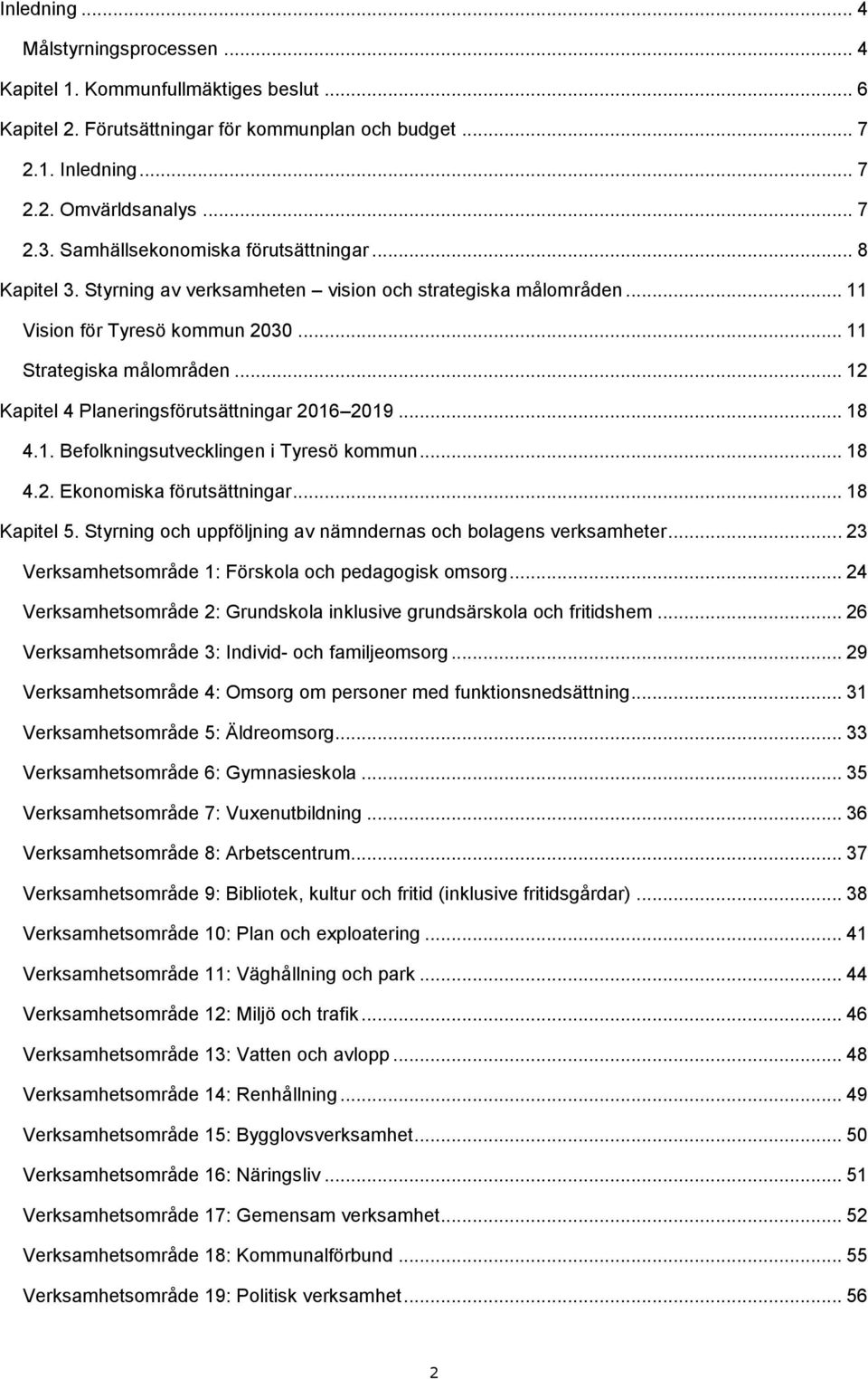 Inledning ... 4
Målstyrningsprocessen ... 4
Kapitel 1. Kommunfullmäktiges beslut ... 6
Kapitel 2. Förutsättningar för kommunplan och budget ... 7
2.1. Inledning ... 7
2.2. Omvärldsanalys ... 7
2.3. Samhällsekonomiska förutsättningar ... 8
Kapitel 3. Styrning av verksamheten – vision och strategiska målområden ... 11
Vision för Tyresö kommun 2030 ... 11
Strategiska målområden ... 12
Kapitel 4 Planeringsförutsättningar 2016–2019 ... 18
4.1. Befolkningsutvecklingen i Tyresö kommun ... 18
4.2. Ekonomiska förutsättningar ... 18
Kapitel 5. Styrning och uppföljning av nämndernas och bolagens verksamheter ... 23
Verksamhetsområde 1: Förskola och pedagogisk omsorg ... 24
Verksamhetsområde 2: Grundskola inklusive grundsärskola och fritidshem ... 26
Verksamhetsområde 3: Individ- och familjeomsorg ... 29
Verksamhetsområde 4: Omsorg om personer med funktionsnedsättning ... 31
Verksamhetsområde 5: Äldreomsorg ... 33
Verksamhetsområde 6: Gymnasieskola ... 35
Verksamhetsområde 7: Vuxenutbildning ... 36
Verksamhetsområde 8: Arbetscentrum ... 37
Verksamhetsområde 9: Bibliotek, kultur och fritid (inklusive fritidsgårdar) ... 38
Verksamhetsområde 10: Plan och exploatering ... 41
Verksamhetsområde 11: Väghållning och park ... 44
Verksamhetsområde 12: Miljö och trafik ... 46
Verksamhetsområde 13: Vatten och avlopp ... 48
Verksamhetsområde 14: Renhållning ... 49
Verksamhetsområde 15: Bygglovsverksamhet ... 50
Verksamhetsområde 16: Näringsliv ... 51
Verksamhetsområde 17: Gemensam verksamhet ... 52
Verksamhetsområde 18: Kommunalförbund ... 55
Verksamhetsområde 19: Politisk verksamhet ... 56

2